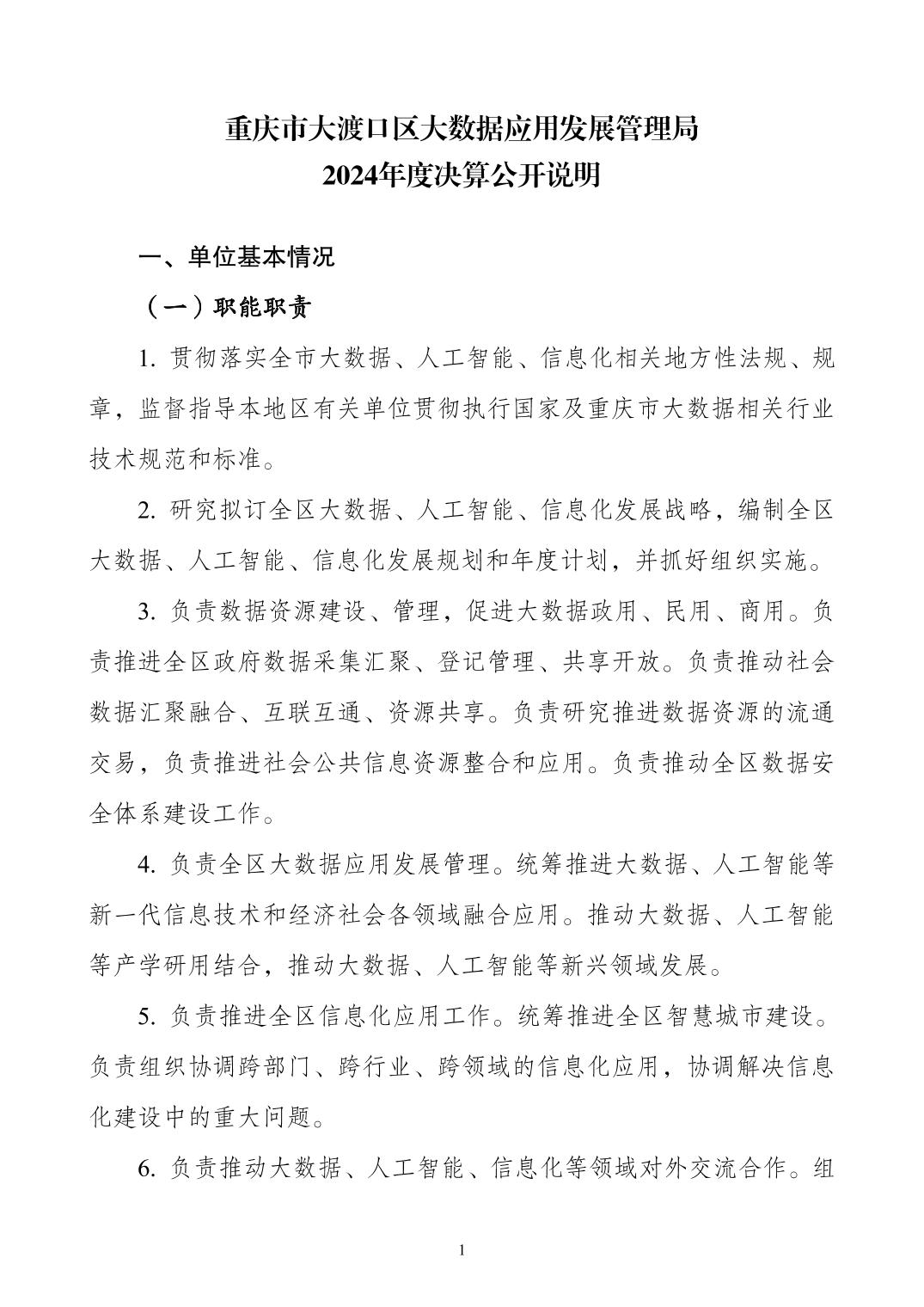 重庆市大渡口区大数据应用发展管理局
2024年度决算公开说明

一、单位基本情况

（一）职能职责

1. 贯彻落实全市大数据、人工智能、信息化相关地方性法规、规章，监督指导本地区有关单位贯彻执行国家及重庆市大数据相关行业技术规范和标准。

2. 研究拟订全区大数据、人工智能、信息化发展战略，编制全区大数据、人工智能、信息化发展规划和年度计划，并抓好组织实施。

3. 负责数据资源建设、管理，促进大数据政用、民用、商用。负责推进全区政府数据采集汇聚、登记管理、共享开放。负责推动社会数据汇聚融合、互联互通、资源共享。负责研究推进数据资源的流通交易，负责推进社会公共信息资源整合和应用。负责推动全区数据安全体系建设工作。

4. 负责全区大数据应用发展管理。统筹推进大数据、人工智能等新一代信息技术和经济社会各领域融合应用。推动大数据、人工智能等产学研用结合，推动大数据、人工智能等新兴领域发展。

5. 负责推进全区信息化应用工作。统筹推进全区智慧城市建设。负责组织协调跨部门、跨行业、跨领域的信息化应用，协调解决信息化建设中的重大问题。

6. 负责推动大数据、人工智能、信息化等领域对外交流合作。组

1